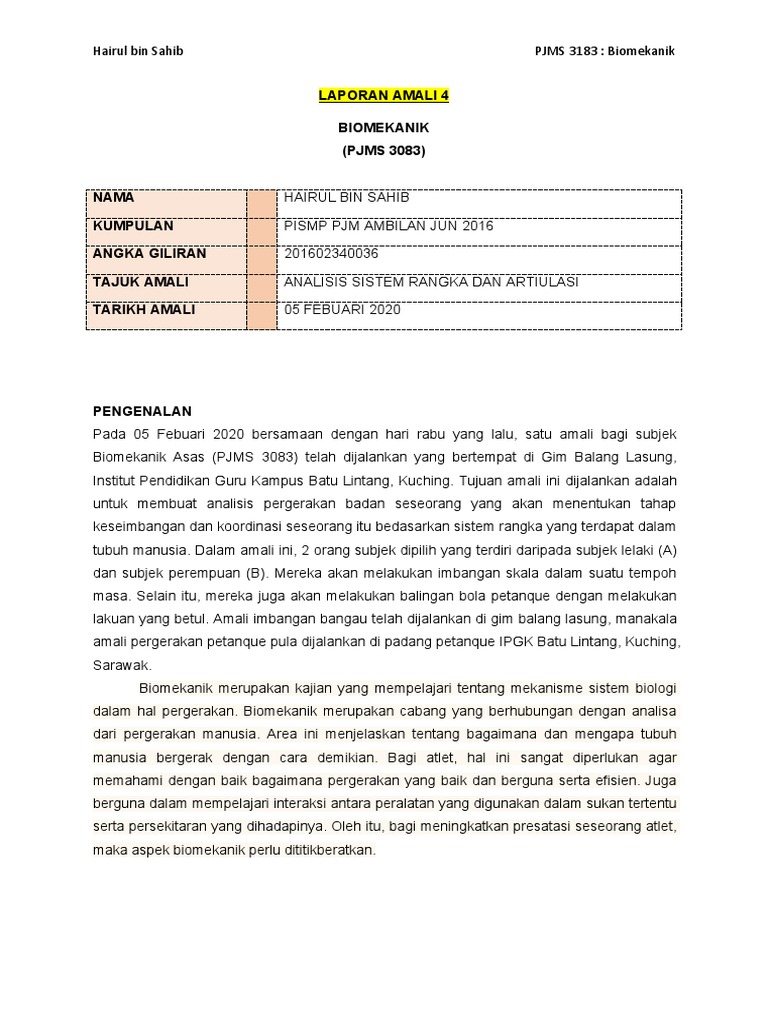 Hairul bin Sahib

PJMS 3183 : Biomekanik

LAPORAN AMALI 4

BIOMEKANIK
(PJMS 3083)

| NAMA | | HAIRUL BIN SAHIB |
|---|---|---|
| KUMPULAN | | PISMP PJM AMBILAN JUN 2016 |
| ANGKA GILIRAN | | 201602340036 |
| TAJUK AMALI | | ANALISIS SISTEM RANGKA DAN ARTIULASI |
| TARIKH AMALI | | 05 FEBUARI 2020 |

PENGENALAN
Pada 05 Febuari 2020 bersamaan dengan hari rabu yang lalu, satu amali bagi subjek Biomekanik Asas (PJMS 3083) telah dijalankan yang bertempat di Gim Balang Lasung, Institut Pendidikan Guru Kampus Batu Lintang, Kuching. Tujuan amali ini dijalankan adalah untuk membuat analisis pergerakan badan seseorang yang akan menentukan tahap keseimbangan dan koordinasi seseorang itu bedasarkan sistem rangka yang terdapat dalam tubuh manusia. Dalam amali ini, 2 orang subjek dipilih yang terdiri daripada subjek lelaki (A) dan subjek perempuan (B). Mereka akan melakukan imbangan skala dalam suatu tempoh masa. Selain itu, mereka juga akan melakukan balingan bola petanque dengan melakukan lakuan yang betul. Amali imbangan bangau telah dijalankan di gim balang lasung, manakala amali pergerakan petanque pula dijalankan di padang petanque IPGK Batu Lintang, Kuching, Sarawak.

Biomekanik merupakan kajian yang mempelajari tentang mekanisme sistem biologi dalam hal pergerakan. Biomekanik merupakan cabang yang berhubungan dengan analisa dari pergerakan manusia. Area ini menjelaskan tentang bagaimana dan mengapa tubuh manusia bergerak dengan cara demikian. Bagi atlet, hal ini sangat diperlukan agar memahami dengan baik bagaimana pergerakan yang baik dan berguna serta efisien. Juga berguna dalam mempelajari interaksi antara peralatan yang digunakan dalam sukan tertentu serta persekitaran yang dihadapinya. Oleh itu, bagi meningkatkan presatasi seseorang atlet, maka aspek biomekanik perlu dititikberatkan.